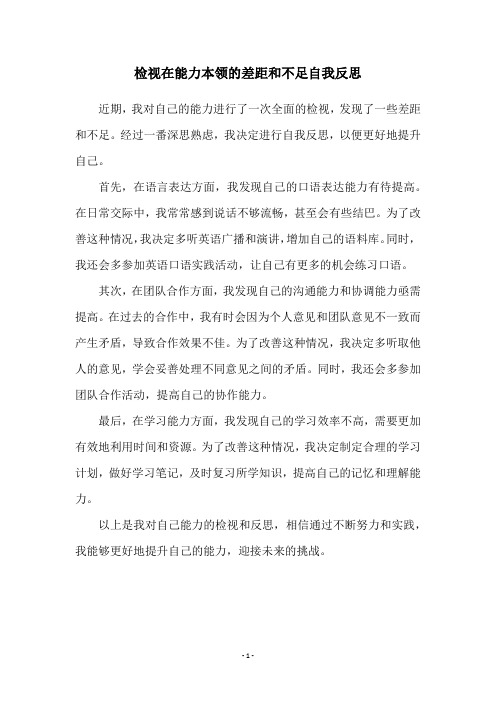 检视在能力本领的差距和不足自我反思

近期，我对自己的能力进行了一次全面的检视，发现了一些差距和不足。经过一番深思熟虑，我决定进行自我反思，以便更好地提升自己。

首先，在语言表达方面，我发现自己的口语表达能力有待提高。在日常交际中，我常常感到说话不够流畅，甚至会有些结巴。为了改善这种情况，我决定多听英语广播和演讲，增加自己的语料库。同时，我还会多参加英语口语实践活动，让自己有更多的机会练习口语。

其次，在团队合作方面，我发现自己的沟通能力和协调能力亟需提高。在过去的合作中，我有时会因为个人意见和团队意见不一致而产生矛盾，导致合作效果不佳。为了改善这种情况，我决定多听取他人的意见，学会妥善处理不同意见之间的矛盾。同时，我还会多参加团队合作活动，提高自己的协作能力。

最后，在学习能力方面，我发现自己的学习效率不高，需要更加有效地利用时间和资源。为了改善这种情况，我决定制定合理的学习计划，做好学习笔记，及时复习所学知识，提高自己的记忆和理解能力。

以上是我对自己能力的检视和反思，相信通过不断努力和实践，我能够更好地提升自己的能力，迎接未来的挑战。

- 1 -